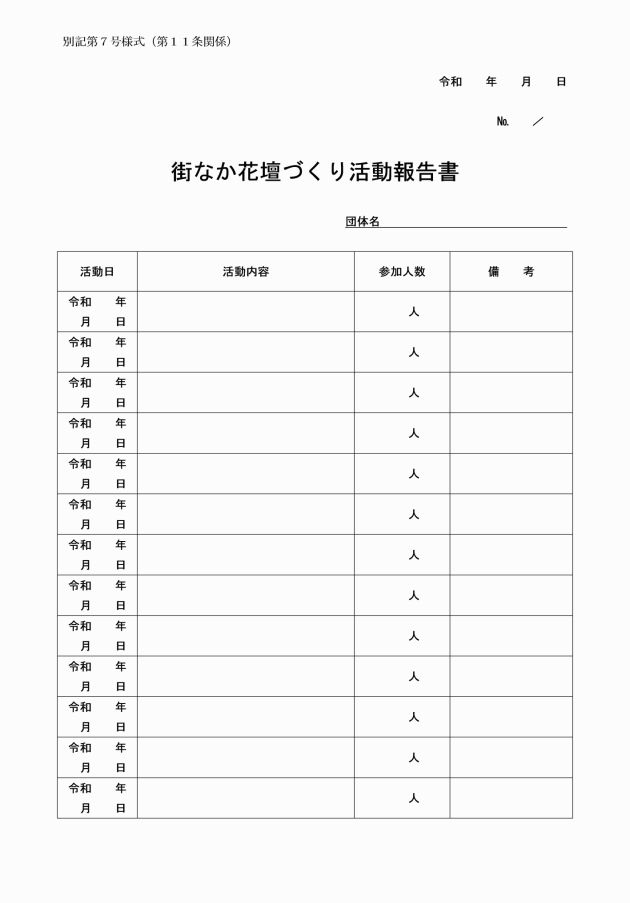 別記第７号様式（第１１条関係）

令和　　年　　月　　日

No.　　／

街なか花壇づくり活動報告書

団体名

| 活動日 | 活動内容 | 参加人数 | 備　考 |
|---|---|---|---|
| 令和　年 月　日 | | 人 | |
| 令和　年 月　日 | | 人 | |
| 令和　年 月　日 | | 人 | |
| 令和　年 月　日 | | 人 | |
| 令和　年 月　日 | | 人 | |
| 令和　年 月　日 | | 人 | |
| 令和　年 月　日 | | 人 | |
| 令和　年 月　日 | | 人 | |
| 令和　年 月　日 | | 人 | |
| 令和　年 月　日 | | 人 | |
| 令和　年 月　日 | | 人 | |
| 令和　年 月　日 | | 人 | |
| 令和　年 月　日 | | 人 | |